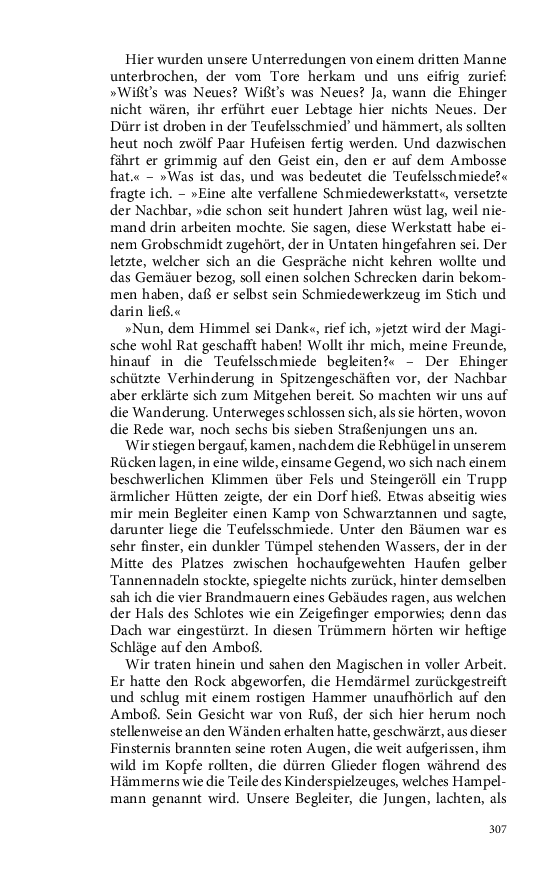 Hier wurden unsere Unterredungen von einem dritten Manne unterbrochen, der vom Tore herkam und uns eifrig zurief: »Wißt's was Neues? Wißt's was Neues? Ja, wann die Ehinger nicht wären, ihr erführt euer Lebtage hier nichts Neues. Der Dürr ist droben in der Teufelsschmied' und hämmert, als sollten heut noch zwölf Paar Hufeisen fertig werden. Und dazwischen fährt er grimmig auf den Geist ein, den er auf dem Ambosse hat.« – »Was ist das, und was bedeutet die Teufelsschmiede?« fragte ich. – »Eine alte verfallene Schmiedewerkstatt«, versetzte der Nachbar, »die schon seit hundert Jahren wüst lag, weil niemand drin arbeiten mochte. Sie sagen, diese Werkstatt habe einem Grobschmidt zugehört, der in Untaten hingefahren sei. Der letzte, welcher sich an die Gespräche nicht kehren wollte und das Gemäuer bezog, soll einen solchen Schrecken darin bekommen haben, daß er selbst sein Schmiedewerkzeug im Stich und darin ließ.«

»Nun, dem Himmel sei Dank«, rief ich, »jetzt wird der Magische wohl Rat geschafft haben! Wollt ihr mich, meine Freunde, hinauf in die Teufelsschmiede begleiten?« – Der Ehinger schützte Verhinderung in Spitzengeschäften vor, der Nachbar aber erklärte sich zum Mitgehen bereit. So machten wir uns auf die Wanderung. Unterweges schlossen sich, als sie hörten, wovon die Rede war, noch sechs bis sieben Straßenjungen uns an.

Wir stiegen bergauf, kamen, nachdem die Rebhügel in unserem Rücken lagen, in eine wilde, einsame Gegend, wo sich nach einem beschwerlichen Klimmen über Fels und Steingeröll ein Trupp ärmlicher Hütten zeigte, der ein Dorf hieß. Etwas abseitig wies mir mein Begleiter einen Kamp von Schwarztannen und sagte, darunter liege die Teufelsschmiede. Unter den Bäumen war es sehr finster, ein dunkler Tümpel stehenden Wassers, der in der Mitte des Platzes zwischen hochaufgewehten Haufen gelber Tannennadeln stockte, spiegelte nichts zurück, hinter demselben sah ich die vier Brandmauern eines Gebäudes ragen, aus welchen der Hals des Schlotes wie ein Zeigefinger emporwies; denn das Dach war eingestürzt. In diesen Trümmern hörten wir heftige Schläge auf den Amboß.

Wir traten hinein und sahen den Magischen in voller Arbeit. Er hatte den Rock abgeworfen, die Hemdärmel zurückgestreift und schlug mit einem rostigen Hammer unaufhörlich auf den Amboß. Sein Gesicht war von Ruß, der sich hier herum noch stellenweise an den Wänden erhalten hatte, geschwärzt, aus dieser Finsternis brannten seine roten Augen, die weit aufgerissen, ihm wild im Kopfe rollten, die dürren Glieder flogen während des Hämmerns wie die Teile des Kinderspielzeuges, welches Hampelmann genannt wird. Unsere Begleiter, die Jungen, lachten, als

307